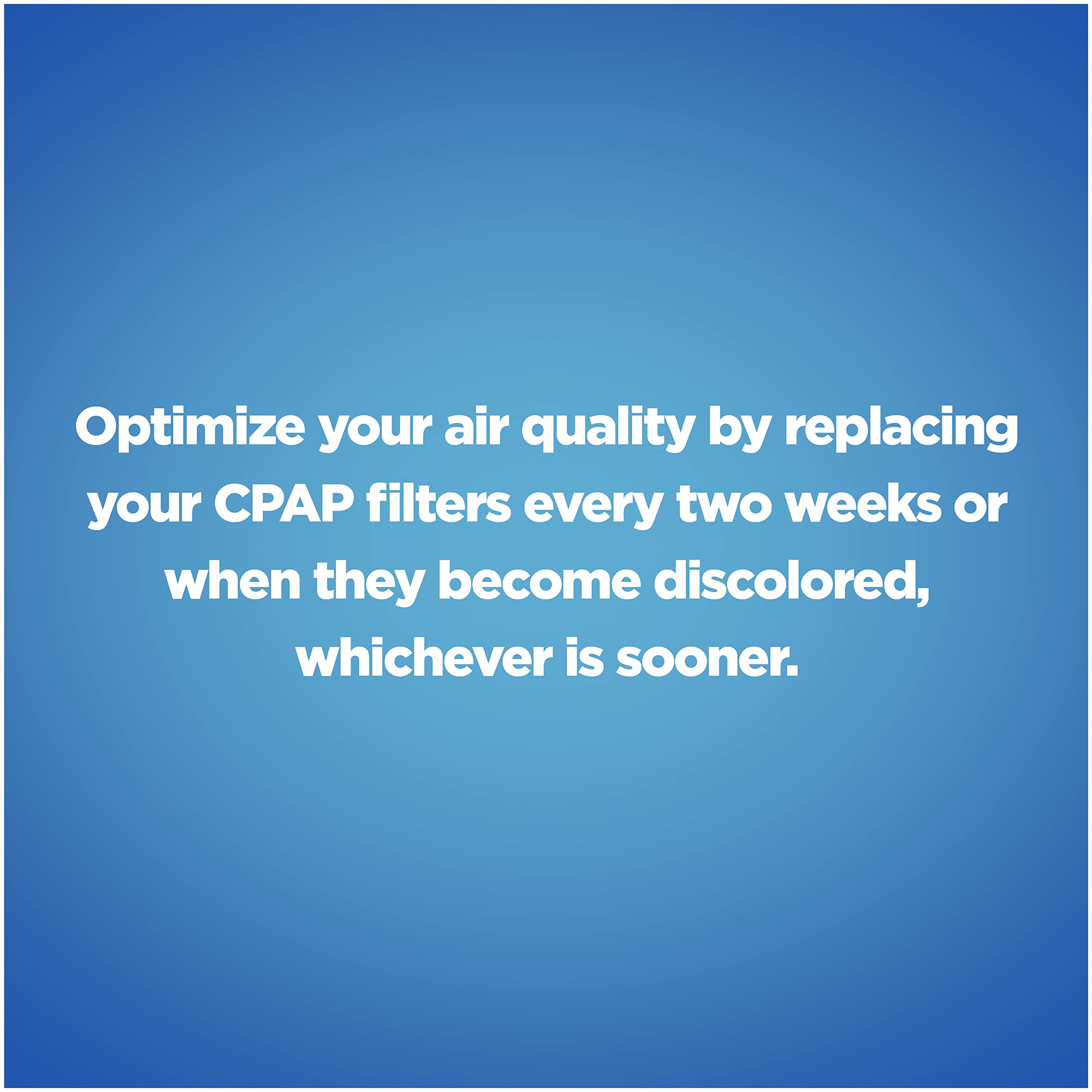 Optimize your air quality by replacing your CPAP filters every two weeks or when they become discolored, whichever is sooner.